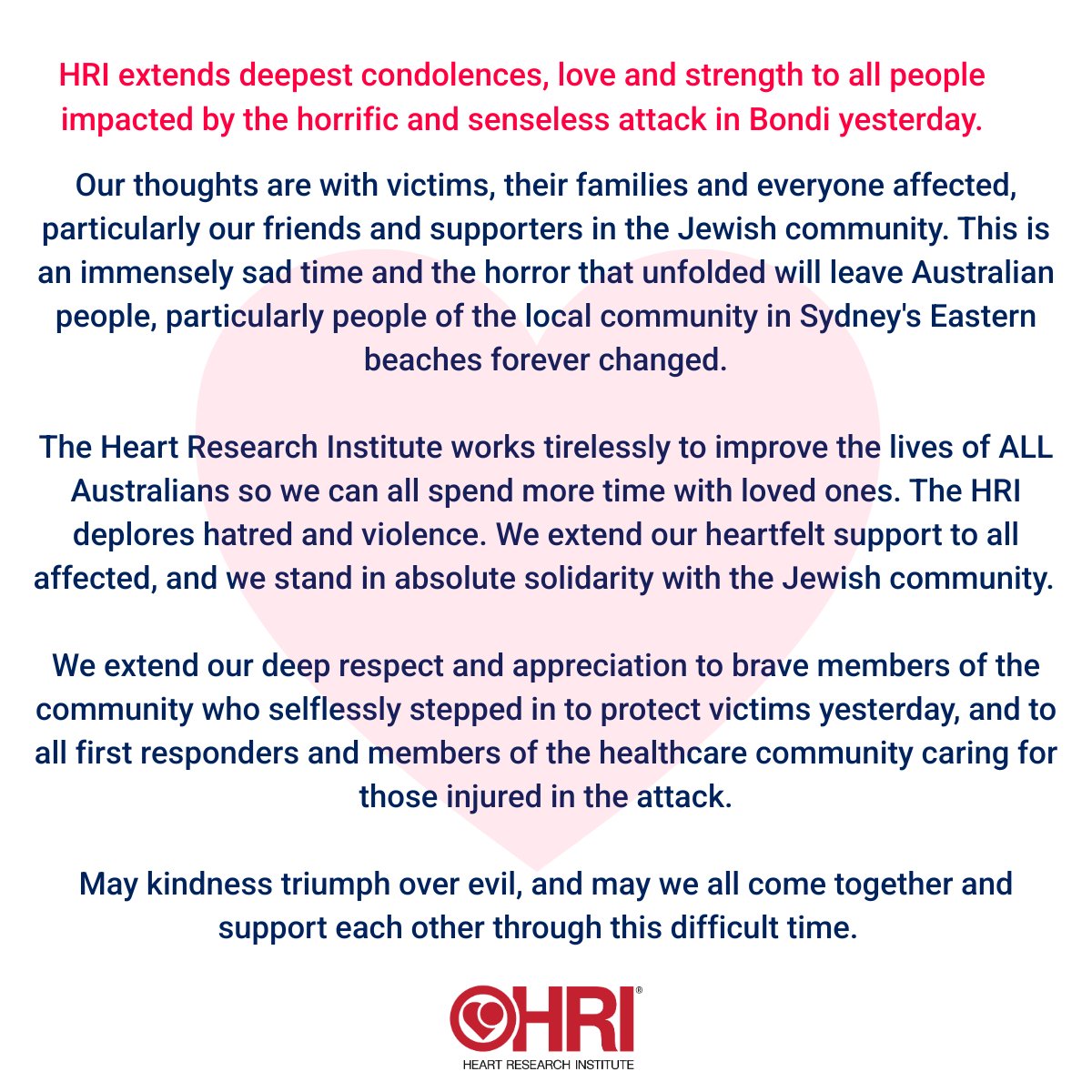 HRI extends deepest condolences, love and strength to all people impacted by the horrific and senseless attack in Bondi yesterday.

Our thoughts are with victims, their families and everyone affected, particularly our friends and supporters in the Jewish community. This is an immensely sad time and the horror that unfolded will leave Australian people, particularly people of the local community in Sydney's Eastern beaches forever changed.

The Heart Research Institute works tirelessly to improve the lives of ALL Australians so we can all spend more time with loved ones. The HRI deplores hatred and violence. We extend our heartfelt support to all affected, and we stand in absolute solidarity with the Jewish community.

We extend our deep respect and appreciation to brave members of the community who selflessly stepped in to protect victims yesterday, and to all first responders and members of the healthcare community caring for those injured in the attack.

May kindness triumph over evil, and may we all come together and support each other through this difficult time.

HRI®
HEART RESEARCH INSTITUTE